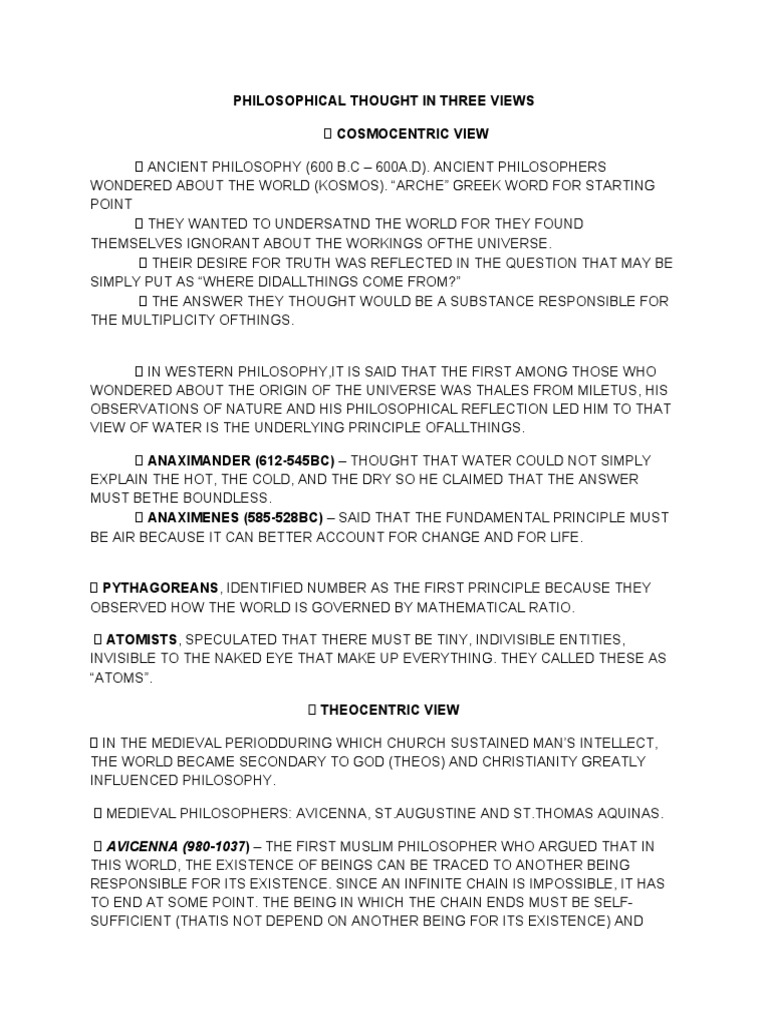 PHILOSOPHICAL THOUGHT IN THREE VIEWS

 COSMOCENTRIC VIEW

 ANCIENT PHILOSOPHY (600 B.C – 600A.D). ANCIENT PHILOSOPHERS WONDERED ABOUT THE WORLD (KOSMOS). “ARCHE” GREEK WORD FOR STARTING POINT

 THEY WANTED TO UNDERSATND THE WORLD FOR THEY FOUND THEMSELVES IGNORANT ABOUT THE WORKINGS OFTHE UNIVERSE.

 THEIR DESIRE FOR TRUTH WAS REFLECTED IN THE QUESTION THAT MAY BE SIMPLY PUT AS “WHERE DIDALLTHINGS COME FROM?”

 THE ANSWER THEY THOUGHT WOULD BE A SUBSTANCE RESPONSIBLE FOR THE MULTIPLICITY OFTHINGS.

 IN WESTERN PHILOSOPHY,IT IS SAID THAT THE FIRST AMONG THOSE WHO WONDERED ABOUT THE ORIGIN OF THE UNIVERSE WAS THALES FROM MILETUS, HIS OBSERVATIONS OF NATURE AND HIS PHILOSOPHICAL REFLECTION LED HIM TO THAT VIEW OF WATER IS THE UNDERLYING PRINCIPLE OFALLTHINGS.

 ANAXIMANDER (612-545BC) – THOUGHT THAT WATER COULD NOT SIMPLY EXPLAIN THE HOT, THE COLD, AND THE DRY SO HE CLAIMED THAT THE ANSWER MUST BETHE BOUNDLESS.

 ANAXIMENES (585-528BC) – SAID THAT THE FUNDAMENTAL PRINCIPLE MUST BE AIR BECAUSE IT CAN BETTER ACCOUNT FOR CHANGE AND FOR LIFE.

 PYTHAGOREANS, IDENTIFIED NUMBER AS THE FIRST PRINCIPLE BECAUSE THEY OBSERVED HOW THE WORLD IS GOVERNED BY MATHEMATICAL RATIO.

 ATOMISTS, SPECULATED THAT THERE MUST BE TINY, INDIVISIBLE ENTITIES, INVISIBLE TO THE NAKED EYE THAT MAKE UP EVERYTHING. THEY CALLED THESE AS “ATOMS”.

 THEOCENTRIC VIEW

 IN THE MEDIEVAL PERIODDURING WHICH CHURCH SUSTAINED MAN’S INTELLECT, THE WORLD BECAME SECONDARY TO GOD (THEOS) AND CHRISTIANITY GREATLY INFLUENCED PHILOSOPHY.

 MEDIEVAL PHILOSOPHERS: AVICENNA, ST.AUGUSTINE AND ST.THOMAS AQUINAS.

 AVICENNA (980-1037) – THE FIRST MUSLIM PHILOSOPHER WHO ARGUED THAT IN THIS WORLD, THE EXISTENCE OF BEINGS CAN BE TRACED TO ANOTHER BEING RESPONSIBLE FOR ITS EXISTENCE. SINCE AN INFINITE CHAIN IS IMPOSSIBLE, IT HAS TO END AT SOME POINT. THE BEING IN WHICH THE CHAIN ENDS MUST BE SELF-SUFFICIENT (THATIS NOT DEPEND ON ANOTHER BEING FOR ITS EXISTENCE) AND